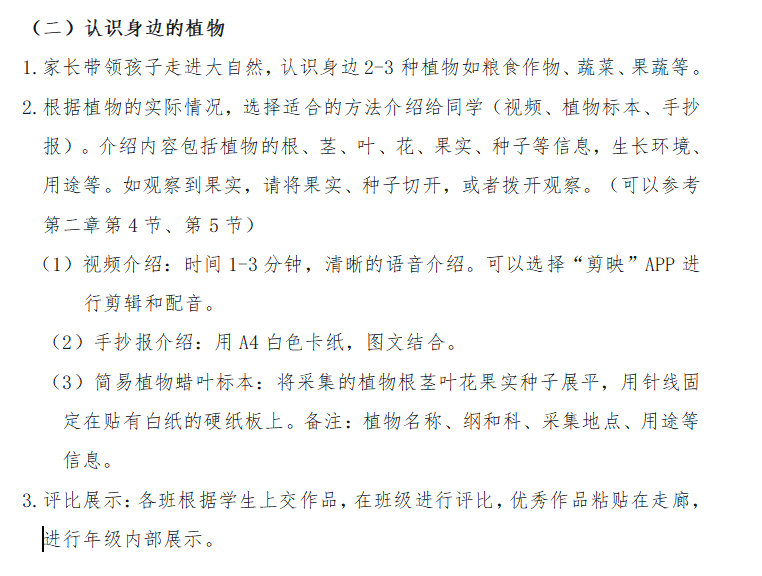 （二）认识身边的植物

1. 家长带领孩子走进大自然，认识身边 2-3 种植物如粮食作物、蔬菜、果蔬等。

2. 根据植物的实际情况，选择适合的方法介绍给同学（视频、植物标本、手抄报）。介绍内容包括植物的根、茎、叶、花、果实、种子等信息，生长环境、用途等。如观察到果实，请将果实、种子切开，或者拨开观察。（可以参考第二章第 4 节、第 5 节）

（1）视频介绍：时间 1-3 分钟，清晰的语音介绍。可以选择“剪映”APP 进行剪辑和配音。

（2）手抄报介绍：用 A4 白色卡纸，图文结合。

（3）简易植物蜡叶标本：将采集的植物根茎叶花果实种子展平，用针线固定在贴有白纸的硬纸板上。备注：植物名称、纲和科、采集地点、用途等信息。

3. 评比展示：各班根据学生上交作品，在班级进行评比，优秀作品粘贴在走廊，进行年级内部展示。